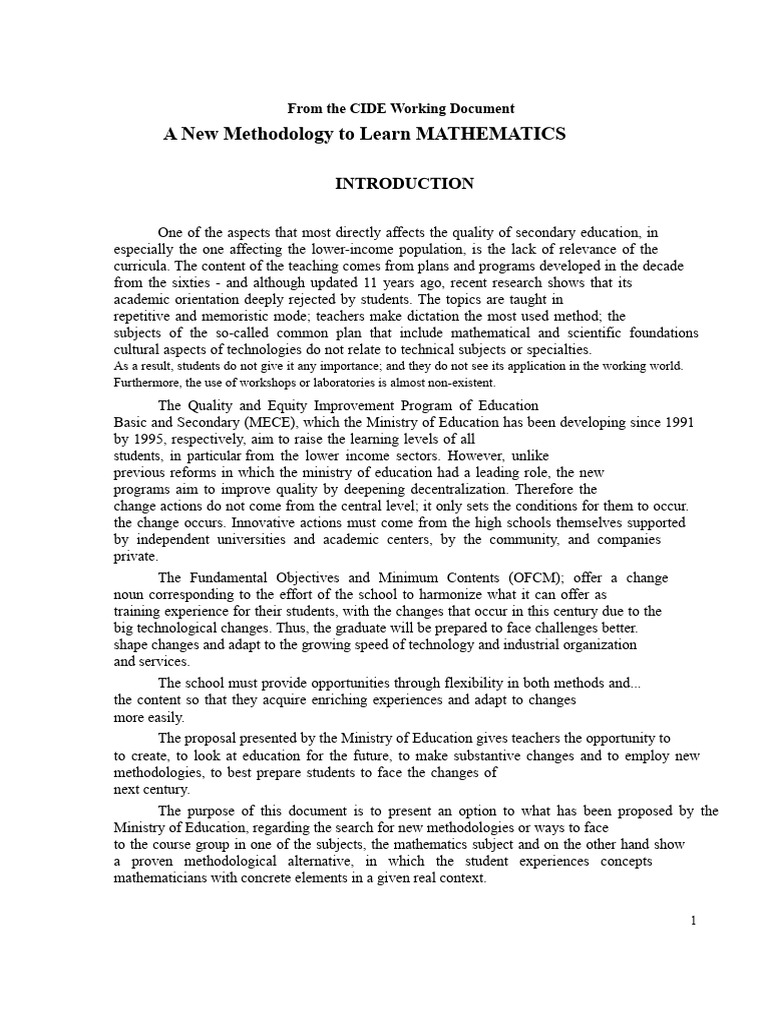 From the CIDE Working Document
A New Methodology to Learn MATHEMATICS

INTRODUCTION

One of the aspects that most directly affects the quality of secondary education, in especially the one affecting the lower-income population, is the lack of relevance of the curricula. The content of the teaching comes from plans and programs developed in the decade from the sixties - and although updated 11 years ago, recent research shows that its academic orientation deeply rejected by students. The topics are taught in repetitive and memoristic mode; teachers make dictation the most used method; the subjects of the so-called common plan that include mathematical and scientific foundations cultural aspects of technologies do not relate to technical subjects or specialties. As a result, students do not give it any importance; and they do not see its application in the working world. Furthermore, the use of workshops or laboratories is almost non-existent.

The Quality and Equity Improvement Program of Education Basic and Secondary (MECE), which the Ministry of Education has been developing since 1991 by 1995, respectively, aim to raise the learning levels of all students, in particular from the lower income sectors. However, unlike previous reforms in which the ministry of education had a leading role, the new programs aim to improve quality by deepening decentralization. Therefore the change actions do not come from the central level; it only sets the conditions for them to occur. the change occurs. Innovative actions must come from the high schools themselves supported by independent universities and academic centers, by the community, and companies private.

The Fundamental Objectives and Minimum Contents (OFCM); offer a change noun corresponding to the effort of the school to harmonize what it can offer as training experience for their students, with the changes that occur in this century due to the big technological changes. Thus, the graduate will be prepared to face challenges better. shape changes and adapt to the growing speed of technology and industrial organization and services.

The school must provide opportunities through flexibility in both methods and... the content so that they acquire enriching experiences and adapt to changes more easily.

The proposal presented by the Ministry of Education gives teachers the opportunity to to create, to look at education for the future, to make substantive changes and to employ new methodologies, to best prepare students to face the changes of next century.

The purpose of this document is to present an option to what has been proposed by the Ministry of Education, regarding the search for new methodologies or ways to face to the course group in one of the subjects, the mathematics subject and on the other hand show a proven methodological alternative, in which the student experiences concepts mathematicians with concrete elements in a given real context.

1